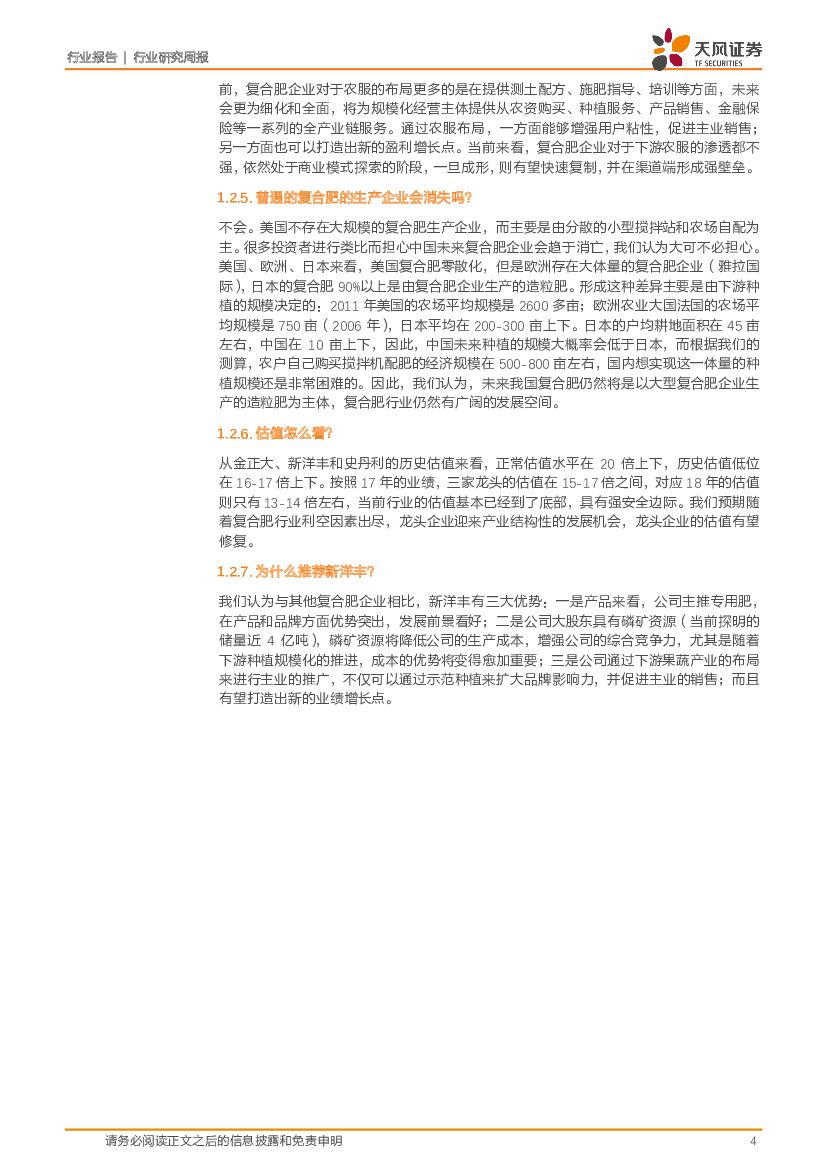 行业报告 | 行业研究周报

天风证券
TF SECURITIES

前，复合肥企业对于农服的布局更多的是在提供测土配方、施肥指导、培训等方面，未来会更为细化和全面，将为规模化经营主体提供从农资购买、种植服务、产品销售、金融保险等一系列的全产业链服务。通过农服布局，一方面能够增强用户粘性，促进主业销售；另一方面也可以打造出新的盈利增长点。当前来看，复合肥企业对于下游农服的渗透都不强，依然处于商业模式探索的阶段，一旦成形，则有望快速复制，并在渠道端形成强壁垒。

1.2.5. 普通的复合肥的生产企业会消失吗?

不会。美国不存在大规模的复合肥生产企业，而主要是由分散的小型搅拌站和农场自配为主。很多投资者进行类比而担心中国未来复合肥企业会趋于消亡，我们认为大可不必担心。美国、欧洲、日本来看，美国复合肥零散化，但是欧洲存在大体量的复合肥企业（雅拉国际），日本的复合肥 90%以上是由复合肥企业生产的造粒肥。形成这种差异主要是由下游种植的规模决定的：2011 年美国的农场平均规模是 2600 多亩；欧洲农业大国法国的农场平均规模是 750 亩（2006 年），日本平均在 200-300 亩上下。日本的户均耕地面积在 45 亩左右，中国在 10 亩上下，因此，中国未来种植的规模大概率会低于日本，而根据我们的测算，农户自己购买搅拌机配肥的经济规模在 500-800 亩左右，国内想实现这一体量的种植规模还是非常困难的。因此，我们认为，未来我国复合肥仍然将是以大型复合肥企业生产的造粒肥为主体，复合肥行业仍然有广阔的发展空间。

1.2.6. 估值怎么看?

从金正大、新洋丰和史丹利的历史估值来看，正常估值水平在 20 倍上下，历史估值低位在 16-17 倍上下。按照 17 年的业绩，三家龙头的估值在 15-17 倍之间，对应 18 年的估值则只有 13-14 倍左右，当前行业的估值基本已经到了底部，具有强安全边际。我们预期随着复合肥行业利空因素出尽，龙头企业迎来产业结构性的发展机会，龙头企业的估值有望修复。

1.2.7. 为什么推荐新洋丰?

我们认为与其他复合肥企业相比，新洋丰有三大优势：一是产品来看，公司主推专用肥，在产品和品牌方面优势突出，发展前景看好；二是公司大股东具有磷矿资源（当前探明的储量近 4 亿吨），磷矿资源将降低公司的生产成本，增强公司的综合竞争力，尤其是随着下游种植规模化的推进，成本的优势将变得愈加重要；三是公司通过下游果蔬产业的布局来进行主业的推广，不仅可以通过示范种植来扩大品牌影响力，并促进主业的销售；而且有望打造出新的业绩增长点。

请务必阅读正文之后的信息披露和免责申明 4